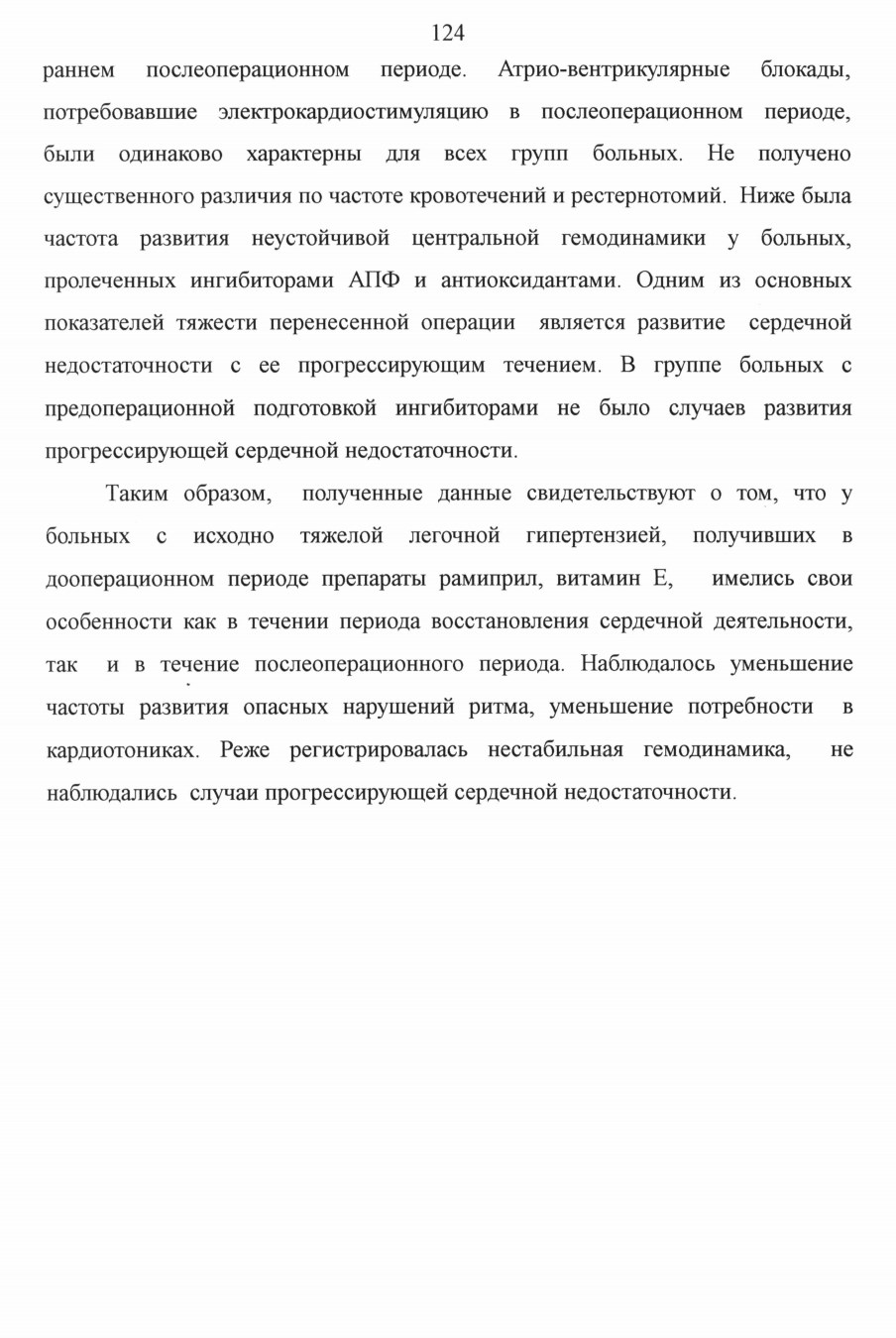 124

раннем послеоперационном периоде. Атрио-вентрикулярные блокады, потребовавшие электрокардиостимуляцию в послеоперационном периоде, были одинаково характерны для всех групп больных. Не получено существенного различия по частоте кровотечений и рестернотомий. Ниже была частота развития неустойчивой центральной гемодинамики у больных, пролеченных ингибиторами АПФ и антиоксидантами. Одним из основных показателей тяжести перенесенной операции является развитие сердечной недостаточности с ее прогрессирующим течением. В группе больных с предоперационной подготовкой ингибиторами не было случаев развития прогрессирующей сердечной недостаточности.

Таким образом, полученные данные свидетельствуют о том, что у больных с исходно тяжелой легочной гипертензией, получивших в дооперационном периоде препараты рамиприл, витамин Е, имелись свои особенности как в течении периода восстановления сердечной деятельности, так и в течение послеоперационного периода. Наблюдалось уменьшение частоты развития опасных нарушений ритма, уменьшение потребности в кардиотониках. Реже регистрировалась нестабильная гемодинамика, не наблюдались случаи прогрессирующей сердечной недостаточности.